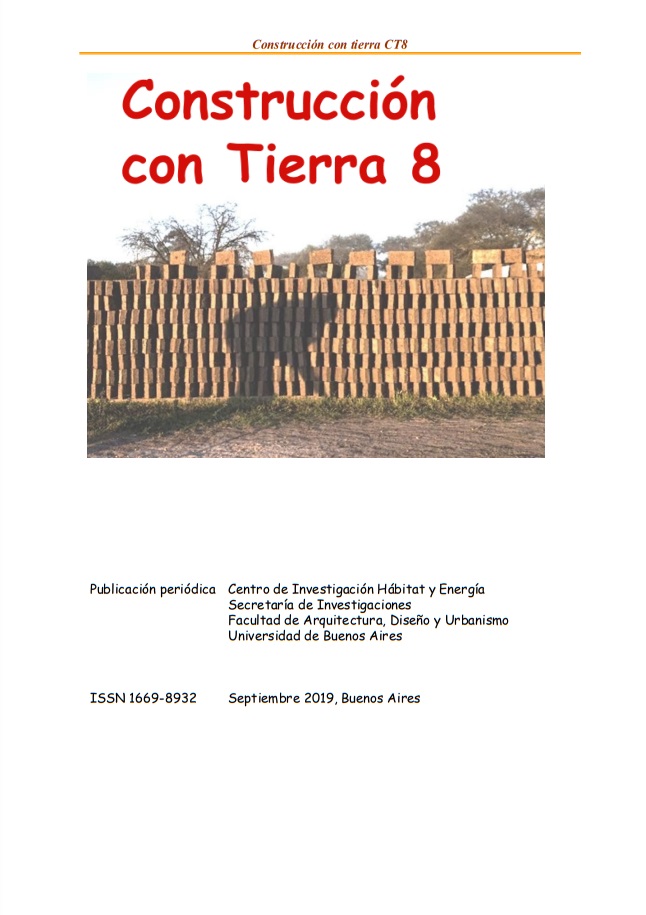 Construcción con tierra CT8

Construcción
con Tierra 8

Publicación periódica Centro de Investigación Hábitat y Energía
Secretaría de Investigaciones
Facultad de Arquitectura, Diseño y Urbanismo
Universidad de Buenos Aires

ISSN 1669-8932 Septiembre 2019, Buenos Aires